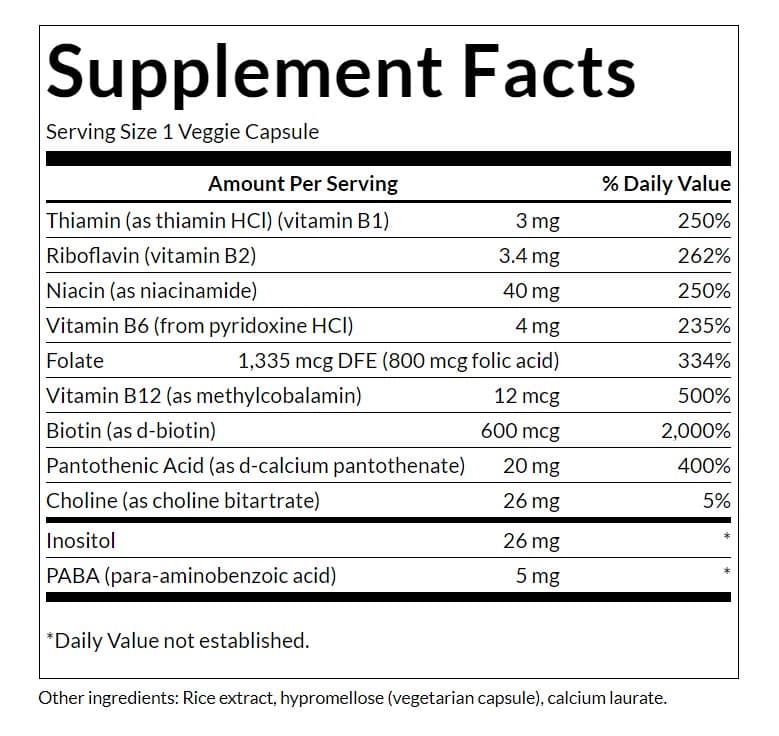 Supplement Facts

Serving Size 1 Veggie Capsule

| Amount Per Serving | | % Daily Value |
|---|---|---|
| Thiamin (as thiamin HCl) (vitamin B1) | 3 mg | 250% |
| Riboflavin (vitamin B2) | 3.4 mg | 262% |
| Niacin (as niacinamide) | 40 mg | 250% |
| Vitamin B6 (from pyridoxine HCl) | 4 mg | 235% |
| Folate | 1,335 mcg DFE (800 mcg folic acid) | 334% |
| Vitamin B12 (as methylcobalamin) | 12 mcg | 500% |
| Biotin (as d-biotin) | 600 mcg | 2,000% |
| Pantothenic Acid (as d-calcium pantothenate) | 20 mg | 400% |
| Choline (as choline bitartrate) | 26 mg | 5% |
| Inositol | 26 mg | * |
| PABA (para-aminobenzoic acid) | 5 mg | * |

*Daily Value not established.

Other ingredients: Rice extract, hypromellose (vegetarian capsule), calcium laurate.